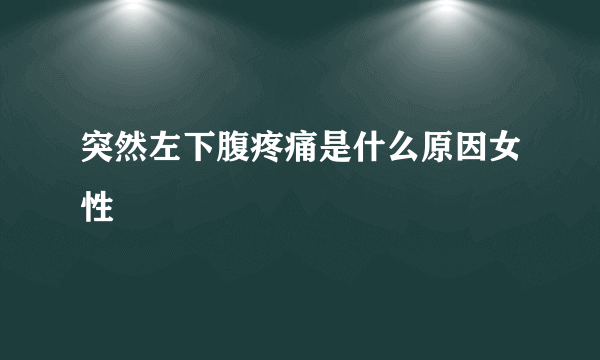 突然左下腹疼痛是什么原因女性